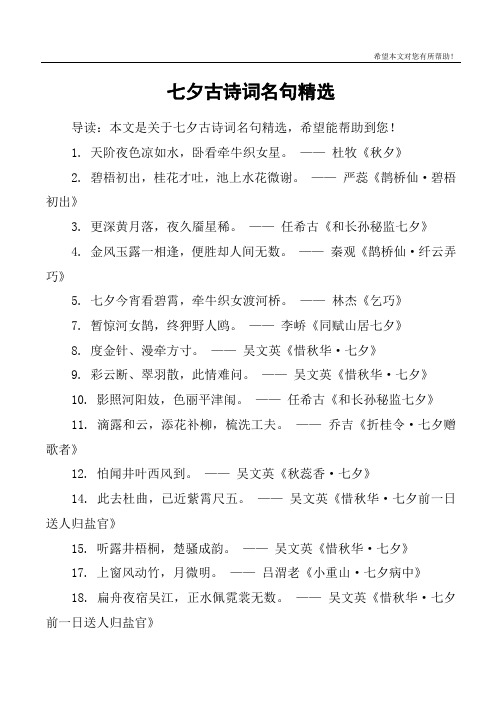 希望本文对您有所帮助！

七夕古诗词名句精选

导读：本文是关于七夕古诗词名句精选，希望能帮助到您！

1. 天阶夜色凉如水，卧看牵牛织女星。 —— 杜牧《秋夕》

2. 碧梧初出，桂花才吐，池上水花微谢。 —— 严蕊《鹊桥仙·碧梧初出》

3. 更深黄月落，夜久靥星稀。 —— 任希古《和长孙秘监七夕》

4. 金风玉露一相逢，便胜却人间无数。 —— 秦观《鹊桥仙·纤云弄巧》

5. 七夕今宵看碧霄，牵牛织女渡河桥。 —— 林杰《乞巧》

7. 暂惊河女鹊，终狎野人鸥。 —— 李峤《同赋山居七夕》

8. 度金针、漫牵方寸。 —— 吴文英《惜秋华·七夕》

9. 彩云断、翠羽散，此情难问。 —— 吴文英《惜秋华·七夕》

10. 影照河阳妓，色丽平津闱。 —— 任希古《和长孙秘监七夕》

11. 滴露和云，添花补柳，梳洗工夫。 —— 乔吉《折桂令·七夕赠歌者》

12. 怕闻井叶西风到。 —— 吴文英《秋蕊香·七夕》

14. 此去杜曲，已近紫霄尺五。 —— 吴文英《惜秋华·七夕前一日送人归盐官》

15. 听露井梧桐，楚骚成韵。 —— 吴文英《惜秋华·七夕》

17. 上窗风动竹，月微明。 —— 吕渭老《小重山·七夕病中》

18. 扁舟夜宿吴江，正水佩霓裳无数。 —— 吴文英《惜秋华·七夕前一日送人归盐官》